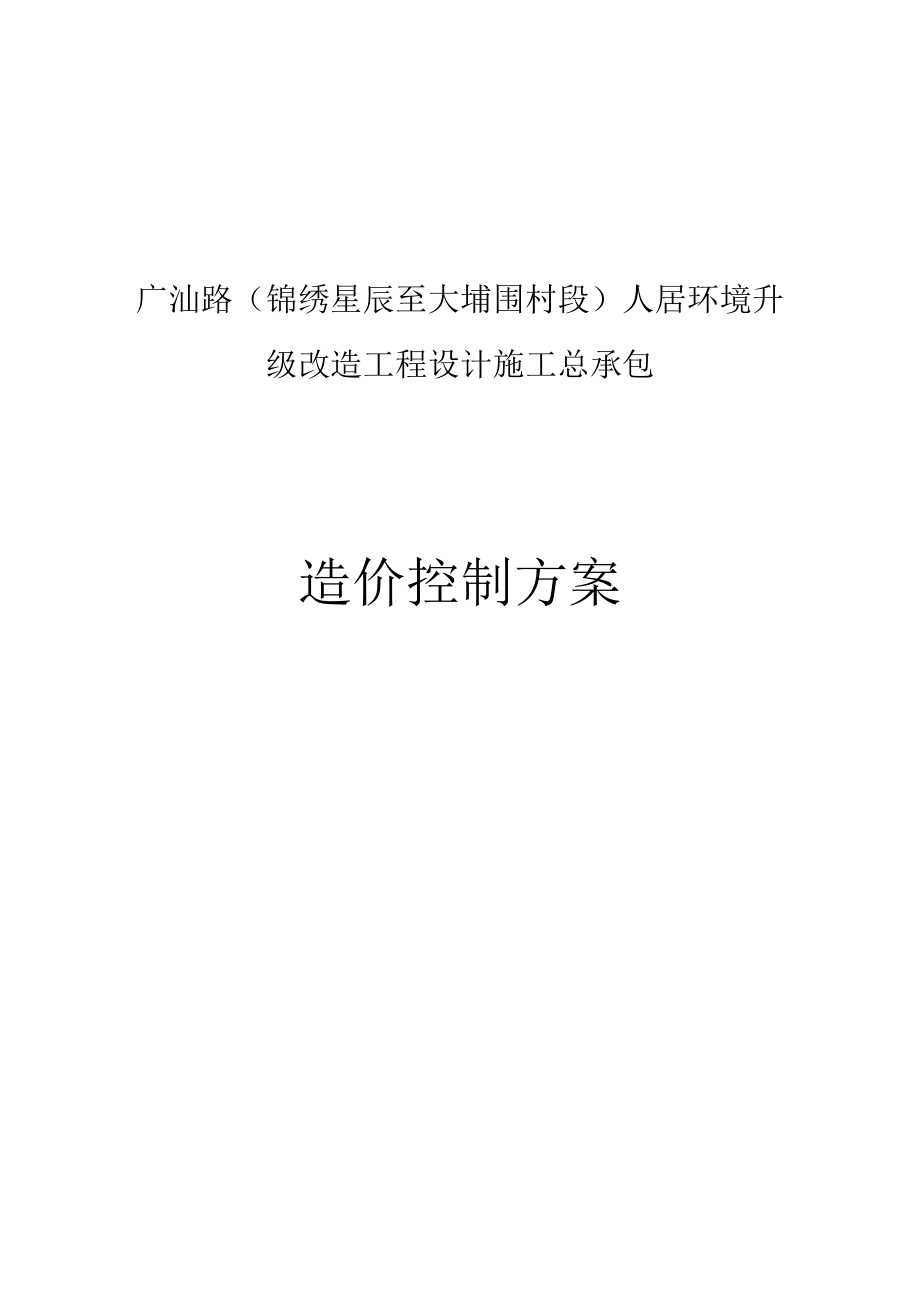 广汕路（锦绣星辰至大埔围村段）人居环境升级改造工程设计施工总承包

造价控制方案